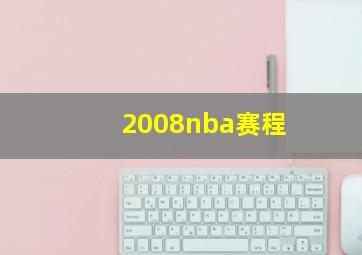 2008nba赛程